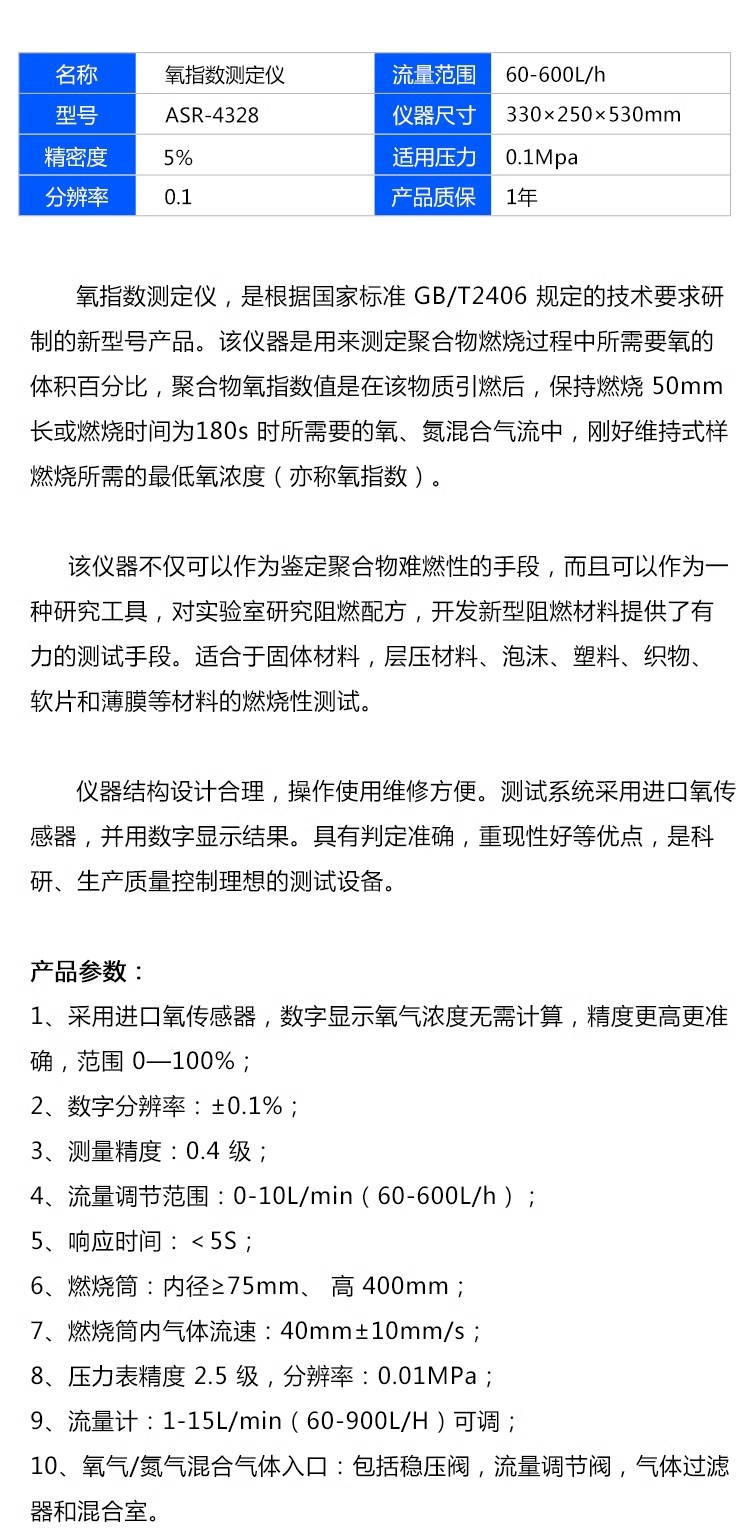 | 名称 | 氧指数测定仪 | 流量范围 | 60-600L/h |
|---|---|---|---|
| 型号 | ASR-4328 | 仪器尺寸 | 330×250×530mm |
| 精密度 | 5% | 适用压力 | 0.1Mpa |
| 分辨率 | 0.1 | 产品质保 | 1年 |

氧指数测定仪，是根据国家标准 GB/T2406 规定的技术要求研制的新型号产品。该仪器是用来测定聚合物燃烧过程中所需要氧的体积百分比，聚合物氧指数值是在该物质引燃后，保持燃烧 50mm 长或燃烧时间为180s 时所需要的氧、氮混合气流中，刚好维持式样燃烧所需的最低氧浓度（亦称氧指数）。

该仪器不仅可以作为鉴定聚合物难燃性的手段，而且可以作为一种研究工具，对实验室研究阻燃配方，开发新型阻燃材料提供了有力的测试手段。适合于固体材料，层压材料、泡沫、塑料、织物、软片和薄膜等材料的燃烧性测试。

仪器结构设计合理，操作使用维修方便。测试系统采用进口氧传感器，并用数字显示结果。具有判定准确，重现性好等优点，是科研、生产质量控制理想的测试设备。

产品参数：
1、采用进口氧传感器，数字显示氧气浓度无需计算，精度更高更准确，范围 0—100%；
2、数字分辨率：±0.1%；
3、测量精度：0.4 级；
4、流量调节范围：0-10L/min（60-600L/h）；
5、响应时间：＜5S；
6、燃烧筒：内径≥75mm、 高 400mm；
7、燃烧筒内气体流速：40mm±10mm/s；
8、压力表精度 2.5 级，分辨率：0.01MPa；
9、流量计：1-15L/min（60-900L/H）可调；
10、氧气/氮气混合气体入口：包括稳压阀，流量调节阀，气体过滤器和混合室。